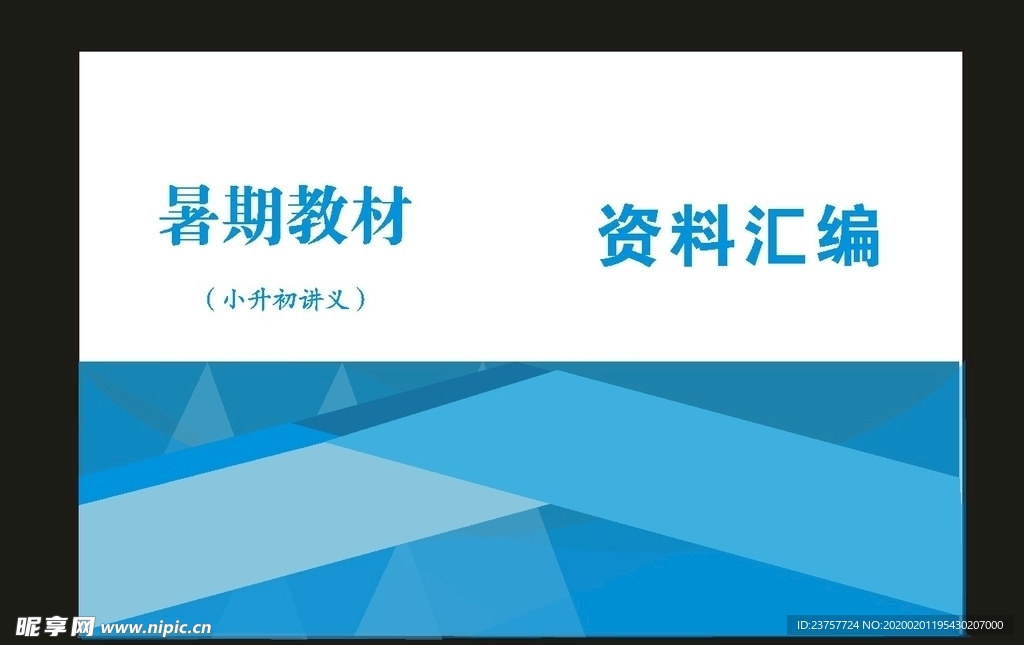 暑期教材

（小升初讲义）

资料汇编

昵享网 www.nipic.cn

ID:23757724 NO:20200201195430207000